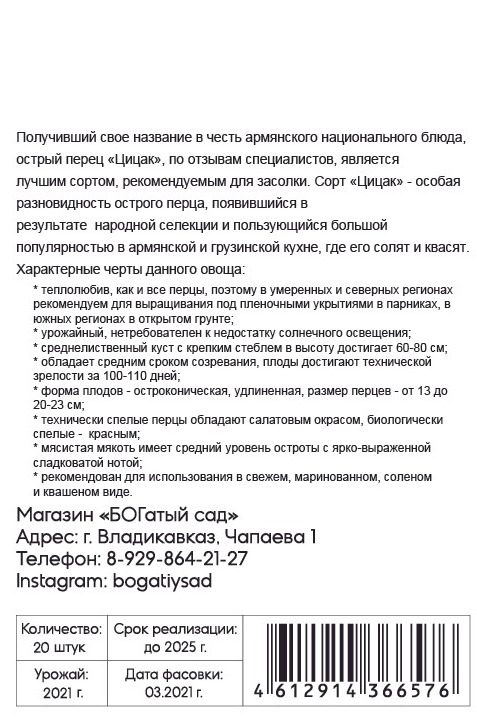 Получивший свое название в честь армянского национального блюда, острый перец «Цицак», по отзывам специалистов, является лучшим сортом, рекомендуемым для засолки. Сорт «Цицак» - особая разновидность острого перца, появившийся в результате народной селекции и пользующийся большой популярностью в армянской и грузинской кухне, где его солят и квасят.

Характерные черты данного овоща:

* теплолюбив, как и все перцы, поэтому в умеренных и северных регионах рекомендуем для выращивания под пленочными укрытиями в парниках, в южных регионах в открытом грунте;
* урожайный, нетребователен к недостатку солнечного освещения;
* среднелиственный куст с крепким стеблем в высоту достигает 60-80 см;
* обладает средним сроком созревания, плоды достигают технической зрелости за 100-110 дней;
* форма плодов - остроконическая, удлиненная, размер перцев - от 13 до 20-23 см;
* технически спелые перцы обладают салатовым окрасом, биологически спелые - красным;
* мясистая мякоть имеет средний уровень остроты с ярко-выраженной сладковатой нотой;
* рекомендован для использования в свежем, маринованном, соленом и квашеном виде.

Магазин «БОГатый сад»
Адрес: г. Владикавказ, Чапаева 1
Телефон: 8-929-864-21-27
Instagram: bogatiysad

| Количество: 20 штук | Срок реализации: до 2025 г. |
|---|---|
| Урожай: 2021 г. | Дата фасовки: 03.2021 г. |

4 612914 366576